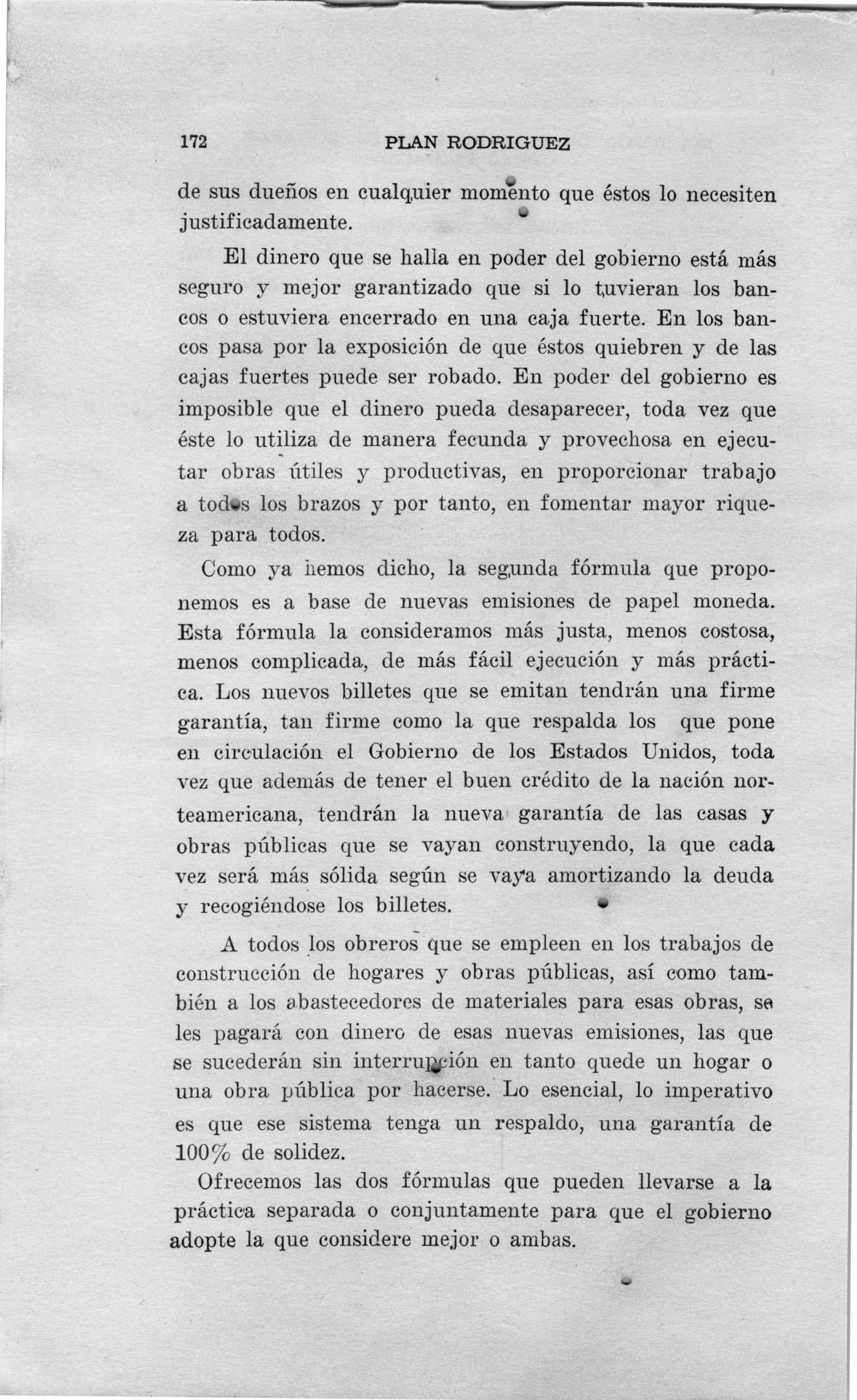 172 PLAN RODRIGUEZ

de sus dueños en cualquier momento que éstos lo necesiten justificadamente.

El dinero que se halla en poder del gobierno está más seguro y mejor garantizado que si lo tuvieran los bancos o estuviera encerrado en una caja fuerte. En los bancos pasa por la exposición de que éstos quiebren y de las cajas fuertes puede ser robado. En poder del gobierno es imposible que el dinero pueda desaparecer, toda vez que éste lo utiliza de manera fecunda y provechosa en ejecutar obras útiles y productivas, en proporcionar trabajo a todos los brazos y por tanto, en fomentar mayor riqueza para todos.

Como ya hemos dicho, la segunda fórmula que proponemos es a base de nuevas emisiones de papel moneda. Esta fórmula la consideramos más justa, menos costosa, menos complicada, de más fácil ejecución y más práctica. Los nuevos billetes que se emitan tendrán una firme garantía, tan firme como la que respalda los que pone en circulación el Gobierno de los Estados Unidos, toda vez que además de tener el buen crédito de la nación norteamericana, tendrán la nueva garantía de las casas y obras públicas que se vayan construyendo, la que cada vez será más sólida según se vaya amortizando la deuda y recogiéndose los billetes.

A todos los obreros que se empleen en los trabajos de construcción de hogares y obras públicas, así como también a los abastecedores de materiales para esas obras, se les pagará con dinero de esas nuevas emisiones, las que se sucederán sin interrupción en tanto quede un hogar o una obra pública por hacerse. Lo esencial, lo imperativo es que ese sistema tenga un respaldo, una garantía de 100% de solidez.

Ofrecemos las dos fórmulas que pueden llevarse a la práctica separada o conjuntamente para que el gobierno adopte la que considere mejor o ambas.